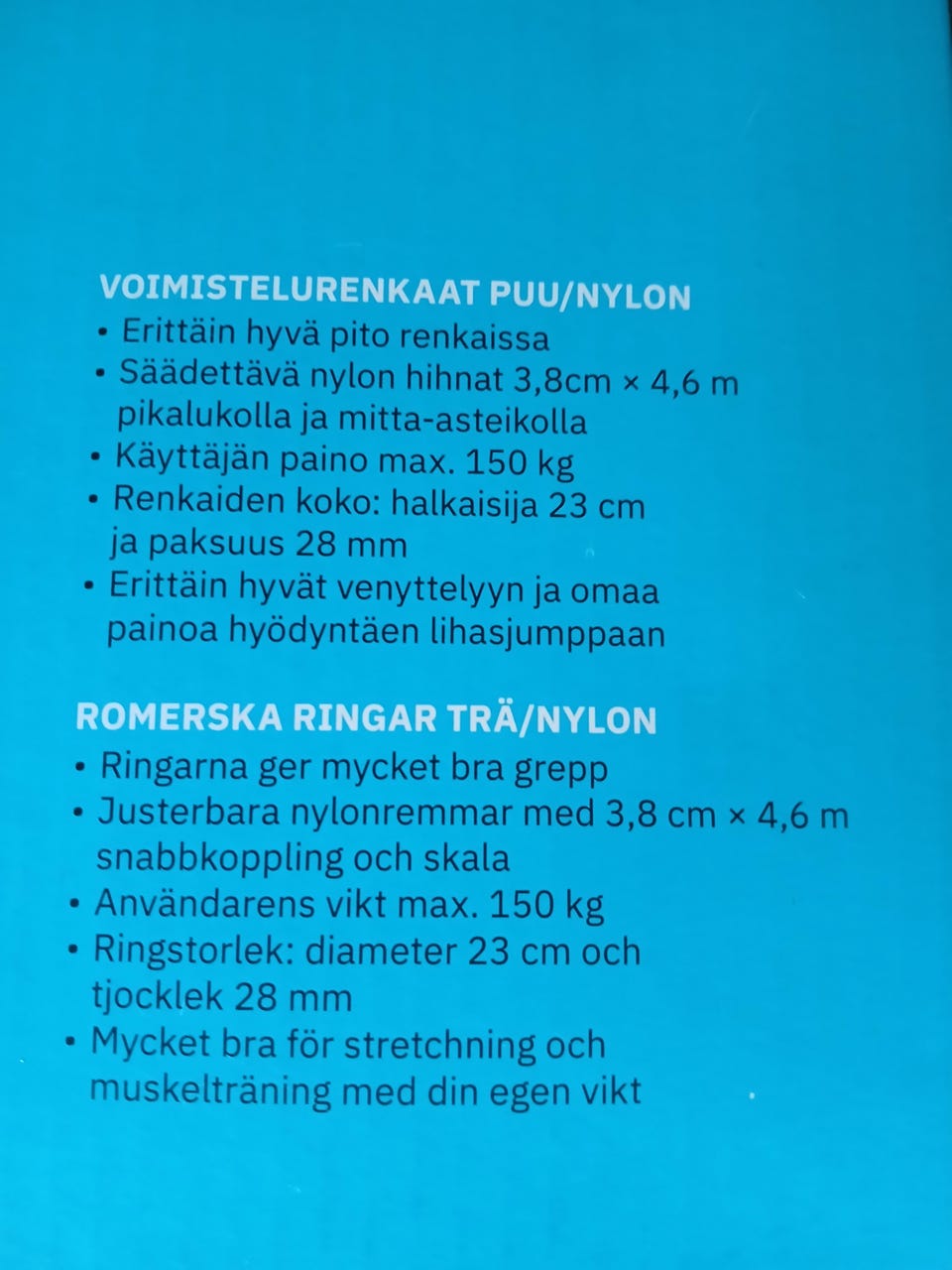 VOIMISTELURENKAAT PUU/NYLON
• Erittäin hyvä pito renkaissa
• Säädettävä nylon hihnat 3,8cm × 4,6 m pikalukolla ja mitta-asteikolla
• Käyttäjän paino max. 150 kg
• Renkaiden koko: halkaisija 23 cm ja paksuus 28 mm
• Erittäin hyvät venyttelyyn ja omaa painoa hyödyntäen lihasjumppaan

ROMERSKA RINGAR TRÄ/NYLON
• Ringarna ger mycket bra grepp
• Justerbara nylonremmar med 3,8 cm × 4,6 m snabbkoppling och skala
• Användarens vikt max. 150 kg
• Ringstorlek: diameter 23 cm och tjocklek 28 mm
• Mycket bra för stretchning och muskelträning med din egen vikt